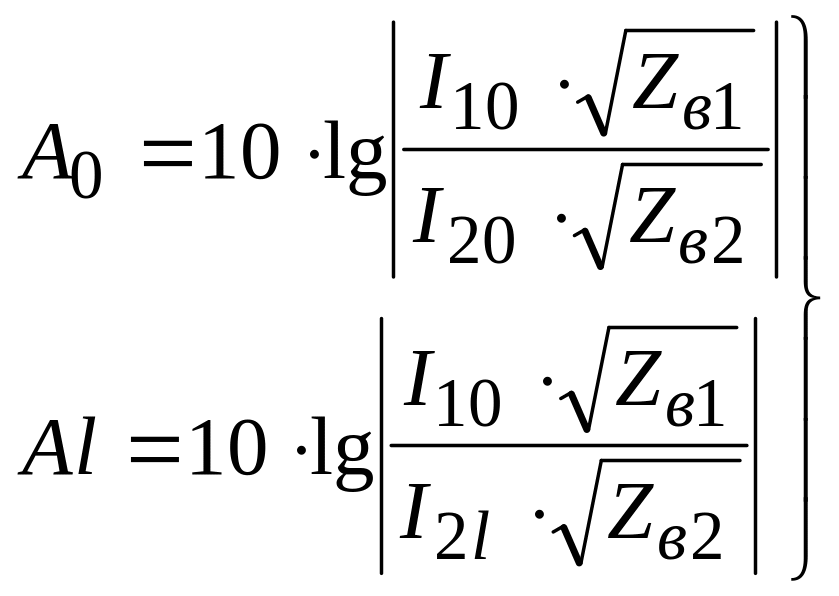 $\left.\begin{array}{l} A_0 = 10 \cdot \lg\left|\frac{I_{10} \cdot \sqrt{Z_{в1}}}{I_{20} \cdot \sqrt{Z_{в2}}}\right| \\ Al = 10 \cdot \lg\left|\frac{I_{10} \cdot \sqrt{Z_{в1}}}{I_{2l} \cdot \sqrt{Z_{в2}}}\right| \end{array}\right\}$